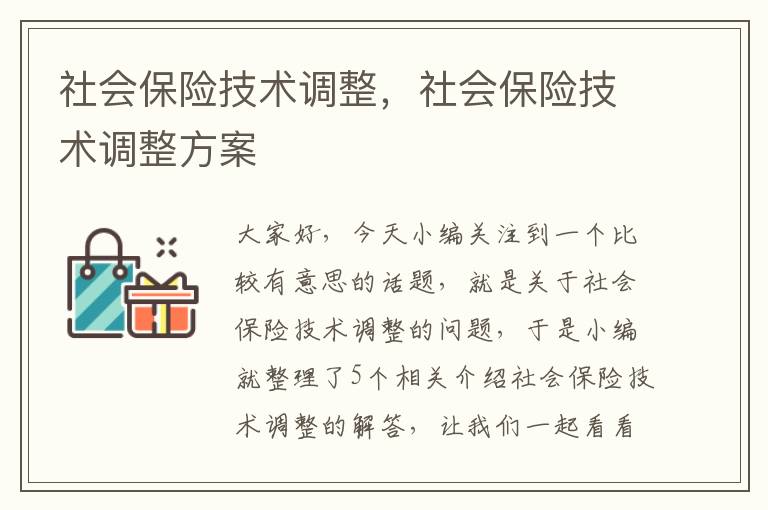 社会保险技术调整，社会保险技术调整方案

大家好，今天小编关注到一个比较有意思的话题，就是关于社会保险技术调整的问题，于是小编就整理了5个相关介绍社会保险技术调整的解答，让我们一起看看